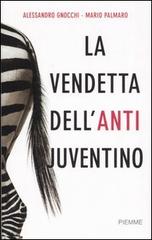 ALESSANDRO GNOCCHI - MARIO PALMARO

LA VENDETTA DELL'ANTI JUVENTINO

PIEMME